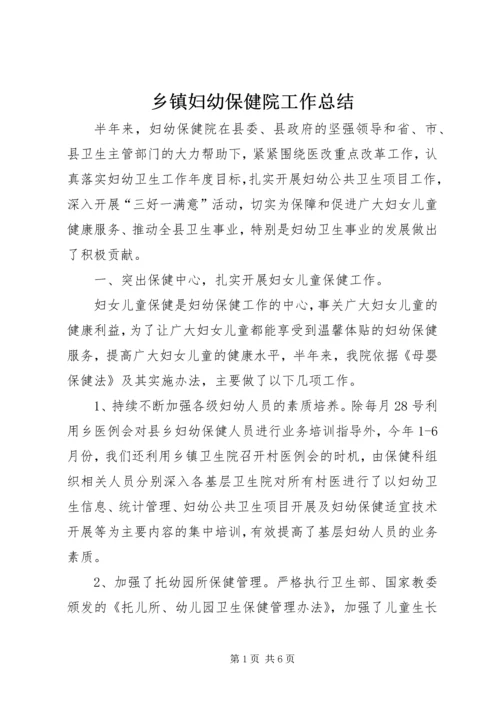 乡镇妇幼保健院工作总结

半年来，妇幼保健院在县委、县政府的坚强领导和省、市、县卫生主管部门的大力帮助下，紧紧围绕医改重点改革工作，认真落实妇幼卫生工作年度目标，扎实开展妇幼公共卫生项目工作，深入开展“三好一满意”活动，切实为保障和促进广大妇女儿童健康服务、推动全县卫生事业，特别是妇幼卫生事业的发展做出了积极贡献。

一、突出保健中心，扎实开展妇女儿童保健工作。

妇女儿童保健是妇幼保健工作的中心，事关广大妇女儿童的健康利益，为了让广大妇女儿童都能享受到温馨体贴的妇幼保健服务，提高广大妇女儿童的健康水平，半年来，我院依据《母婴保健法》及其实施办法，主要做了以下几项工作。

1、持续不断加强各级妇幼人员的素质培养。除每月28号利用乡医例会对县乡妇幼保健人员进行业务培训指导外，今年1-6月份，我们还利用乡镇卫生院召开村医例会的时机，由保健科组织相关人员分别深入各基层卫生院对所有村医进行了以妇幼卫生信息、统计管理、妇幼公共卫生项目开展及妇幼保健适宜技术开展等为主要内容的集中培训，有效提高了基层妇幼人员的业务素质。

2、加强了托幼园所保健管理。严格执行卫生部、国家教委颁发的《托儿所、幼儿园卫生保健管理办法》，加强了儿童生长

第1页 共6页